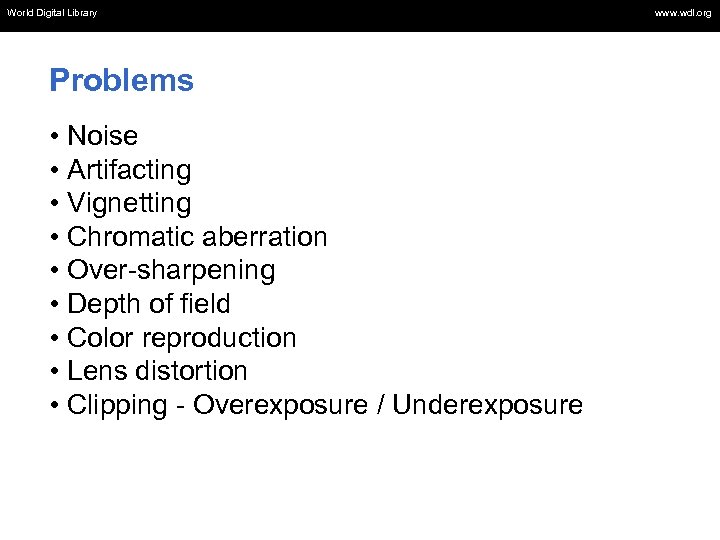 World Digital Library

www.wdl.org

Problems

• Noise
• Artifacting
• Vignetting
• Chromatic aberration
• Over-sharpening
• Depth of field
• Color reproduction
• Lens distortion
• Clipping - Overexposure / Underexposure